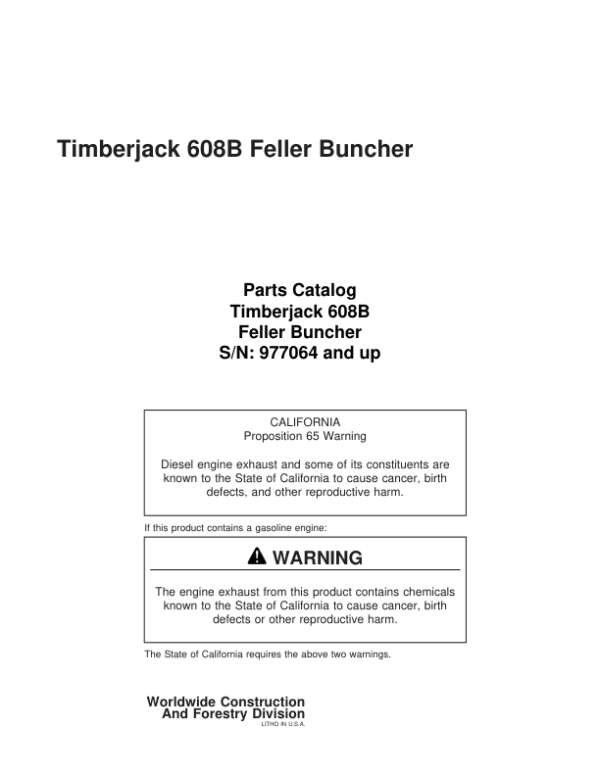 Timberjack 608B Feller Buncher

Parts Catalog
Timberjack 608B
Feller Buncher
S/N: 977064 and up

CALIFORNIA
Proposition 65 Warning

Diesel engine exhaust and some of its constituents are known to the State of California to cause cancer, birth defects, and other reproductive harm.

If this product contains a gasoline engine:

WARNING

The engine exhaust from this product contains chemicals known to the State of California to cause cancer, birth defects or other reproductive harm.

The State of California requires the above two warnings.

Worldwide Construction
And Forestry Division
LITHO IN U.S.A.